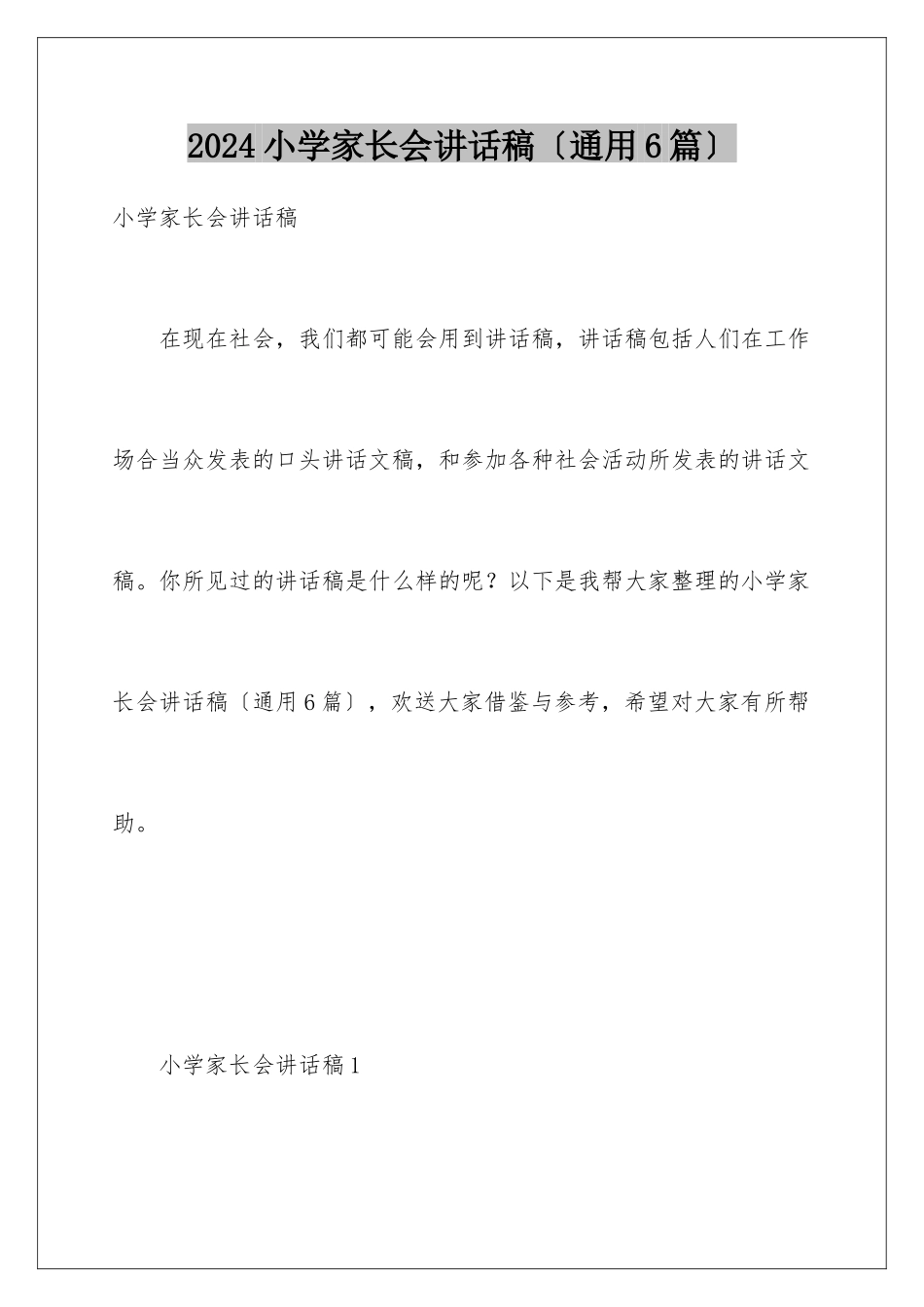 2024小学家长会讲话稿〔通用6篇〕

小学家长会讲话稿

在现在社会，我们都可能会用到讲话稿，讲话稿包括人们在工作场合当众发表的口头讲话文稿，和参加各种社会活动所发表的讲话文稿。你所见过的讲话稿是什么样的呢？以下是我帮大家整理的小学家长会讲话稿〔通用6篇〕，欢送大家借鉴与参考，希望对大家有所帮助。

小学家长会讲话稿1